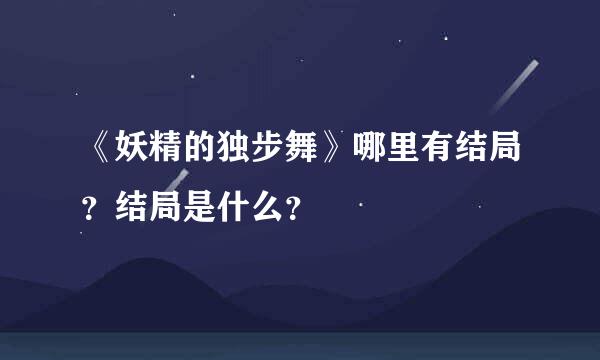 《妖精的独步舞》哪里有结局？结局是什么？